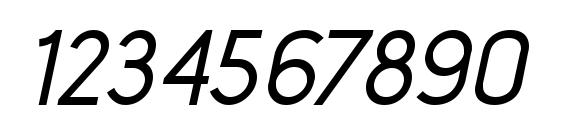 1234567890